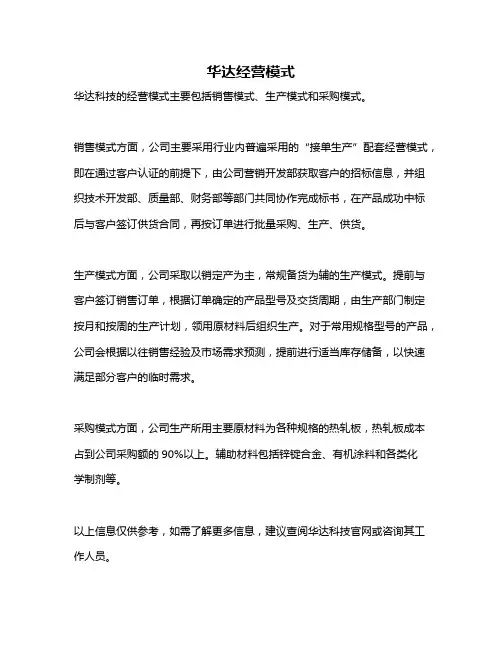 华达经营模式

华达科技的经营模式主要包括销售模式、生产模式和采购模式。

销售模式方面，公司主要采用行业内普遍采用的“接单生产”配套经营模式，即在通过客户认证的前提下，由公司营销开发部获取客户的招标信息，并组织技术开发部、质量部、财务部等部门共同协作完成标书，在产品成功中标后与客户签订供货合同，再按订单进行批量采购、生产、供货。

生产模式方面，公司采取以销定产为主，常规备货为辅的生产模式。提前与客户签订销售订单，根据订单确定的产品型号及交货周期，由生产部门制定按月和按周的生产计划，领用原材料后组织生产。对于常用规格型号的产品，公司会根据以往销售经验及市场需求预测，提前进行适当库存储备，以快速满足部分客户的临时需求。

采购模式方面，公司生产所用主要原材料为各种规格的热轧板，热轧板成本占到公司采购额的 90%以上。辅助材料包括锌锭合金、有机涂料和各类化学制剂等。

以上信息仅供参考，如需了解更多信息，建议查阅华达科技官网或咨询其工作人员。